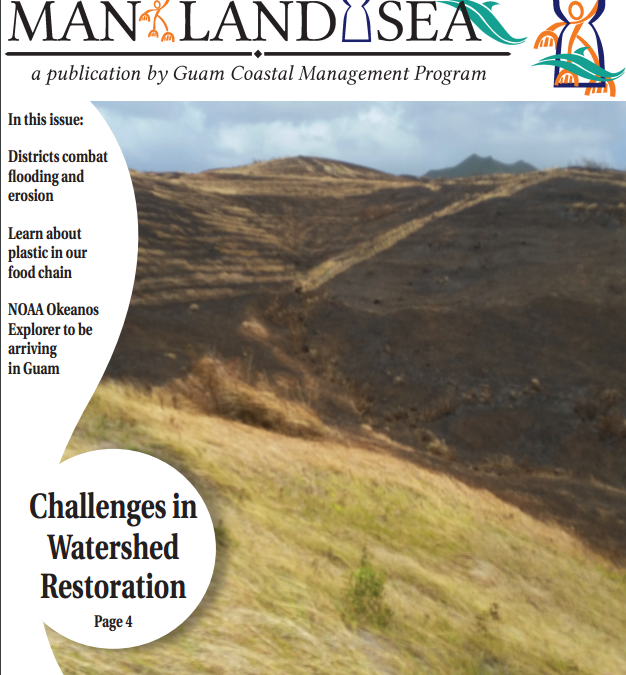 MAN LAND SEA

a publication by Guam Coastal Management Program

In this issue:

Districts combat flooding and erosion

Learn about plastic in our food chain

NOAA Okeanos Explorer to be arriving in Guam

Challenges in Watershed Restoration

Page 4